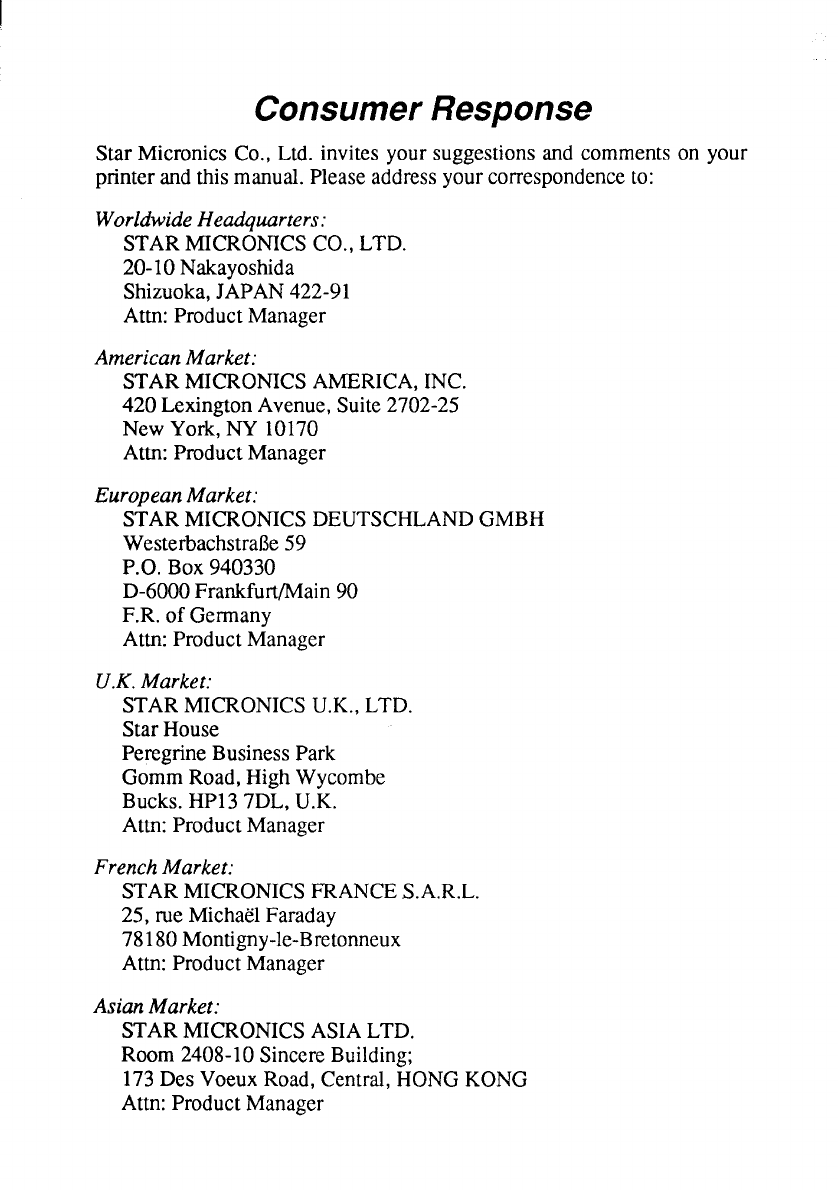 Consumer Response

Star Micronics Co., Ltd. invites your suggestions and comments on your printer and this manual. Please address your correspondence to:

Worldwide Headquarters:
STAR MICRONICS CO., LTD.
20-10 Nakayoshida
Shizuoka, JAPAN 422-91
Attn: Product Manager

American Market:
STAR MICRONICS AMERICA, INC.
420 Lexington Avenue, Suite 2702-25
New York, NY 10170
Attn: Product Manager

European Market:
STAR MICRONICS DEUTSCHLAND GMBH
Westerbachstraße 59
P.O. Box 940330
D-6000 Frankfurt/Main 90
F.R. of Germany
Attn: Product Manager

U.K. Market:
STAR MICRONICS U.K., LTD.
Star House
Peregrine Business Park
Gomm Road, High Wycombe
Bucks. HP13 7DL, U.K.
Attn: Product Manager

French Market:
STAR MICRONICS FRANCE S.A.R.L.
25, rue Michaël Faraday
78180 Montigny-le-Bretonneux
Attn: Product Manager

Asian Market:
STAR MICRONICS ASIA LTD.
Room 2408-10 Sincere Building;
173 Des Voeux Road, Central, HONG KONG
Attn: Product Manager